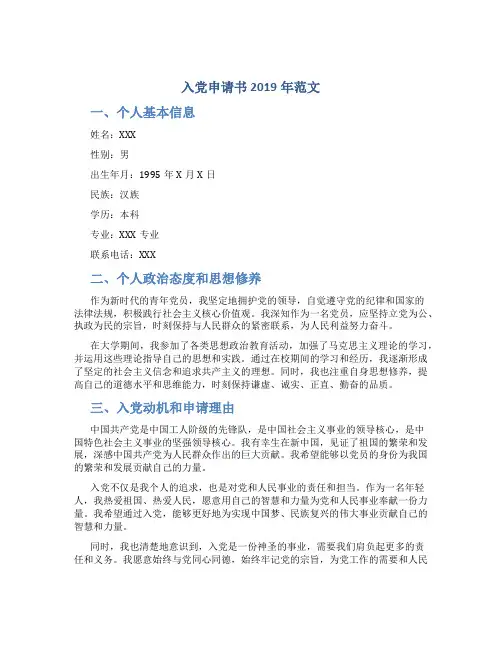 入党申请书 2019 年范文

一、个人基本信息

姓名：XXX

性别：男

出生年月：1995 年 X 月 X 日

民族：汉族

学历：本科

专业：XXX 专业

联系电话：XXX

二、个人政治态度和思想修养

作为新时代的青年党员，我坚定地拥护党的领导，自觉遵守党的纪律和国家的法律法规，积极践行社会主义核心价值观。我深知作为一名党员，应坚持立党为公、执政为民的宗旨，时刻保持与人民群众的紧密联系，为人民利益努力奋斗。

在大学期间，我参加了各类思想政治教育活动，加强了马克思主义理论的学习，并运用这些理论指导自己的思想和实践。通过在校期间的学习和经历，我逐渐形成了坚定的社会主义信念和追求共产主义的理想。同时，我也注重自身思想修养，提高自己的道德水平和思维能力，时刻保持谦虚、诚实、正直、勤奋的品质。

三、入党动机和申请理由

中国共产党是中国工人阶级的先锋队，是中国社会主义事业的领导核心，是中国特色社会主义事业的坚强领导核心。我有幸生在新中国，见证了祖国的繁荣和发展，深感中国共产党为人民群众作出的巨大贡献。我希望能够以党员的身份为我国的繁荣和发展贡献自己的力量。

入党不仅是我个人的追求，也是对党和人民事业的责任和担当。作为一名年轻人，我热爱祖国、热爱人民，愿意用自己的智慧和力量为党和人民事业奉献一份力量。我希望通过入党，能够更好地为实现中国梦、民族复兴的伟大事业贡献自己的智慧和力量。

同时，我也清楚地意识到，入党是一份神圣的事业，需要我们肩负起更多的责任和义务。我愿意始终与党同心同德，始终牢记党的宗旨，为党工作的需要和人民